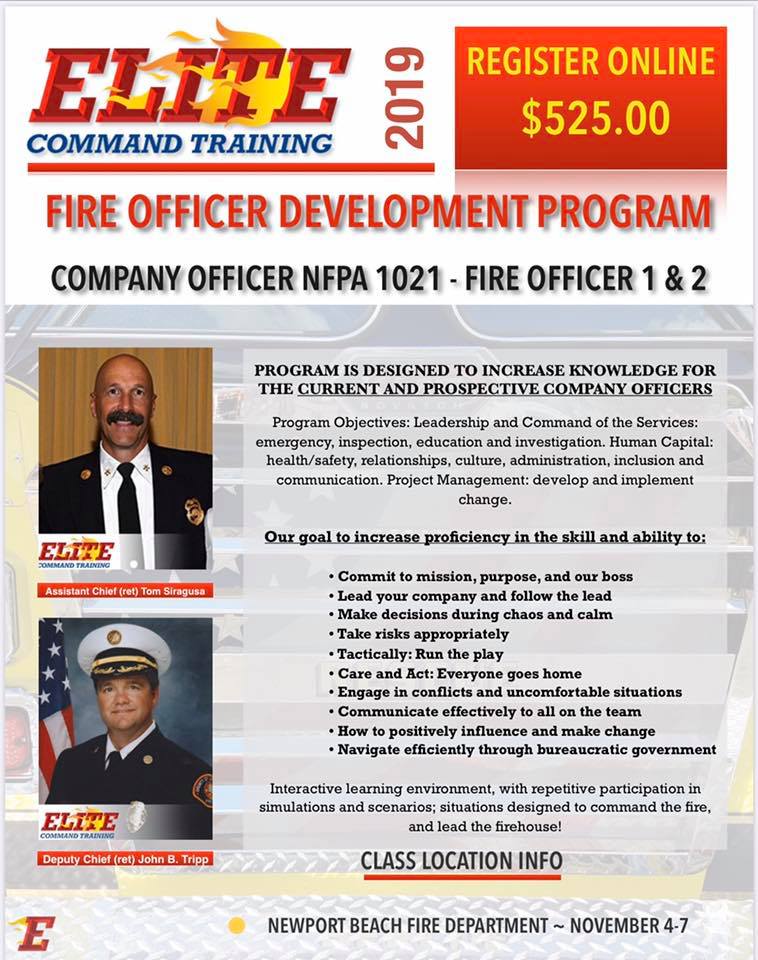 ELITE
COMMAND TRAINING
2019

REGISTER ONLINE
$525.00

FIRE OFFICER DEVELOPMENT PROGRAM

COMPANY OFFICER NFPA 1021 - FIRE OFFICER 1 & 2

ELITE
COMMAND TRAINING
Assistant Chief (ret) Tom Siragusa

ELITE
COMMAND TRAINING
Deputy Chief (ret) John B. Tripp

PROGRAM IS DESIGNED TO INCREASE KNOWLEDGE FOR THE CURRENT AND PROSPECTIVE COMPANY OFFICERS

Program Objectives: Leadership and Command of the Services: emergency, inspection, education and investigation. Human Capital: health/safety, relationships, culture, administration, inclusion and communication. Project Management: develop and implement change.

Our goal to increase proficiency in the skill and ability to:

• Commit to mission, purpose, and our boss
• Lead your company and follow the lead
• Make decisions during chaos and calm
• Take risks appropriately
• Tactically: Run the play
• Care and Act: Everyone goes home
• Engage in conflicts and uncomfortable situations
• Communicate effectively to all on the team
• How to positively influence and make change
• Navigate efficiently through bureaucratic government

Interactive learning environment, with repetitive participation in simulations and scenarios; situations designed to command the fire, and lead the firehouse!

CLASS LOCATION INFO

E

NEWPORT BEACH FIRE DEPARTMENT ~ NOVEMBER 4-7